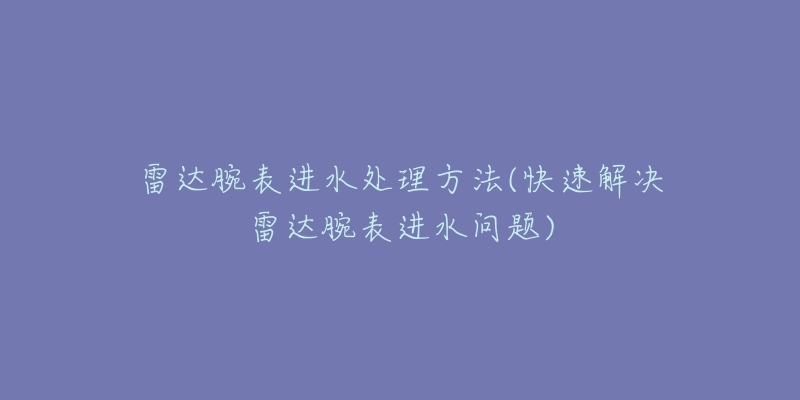 雷达腕表进水处理方法(快速解决雷达腕表进水问题)